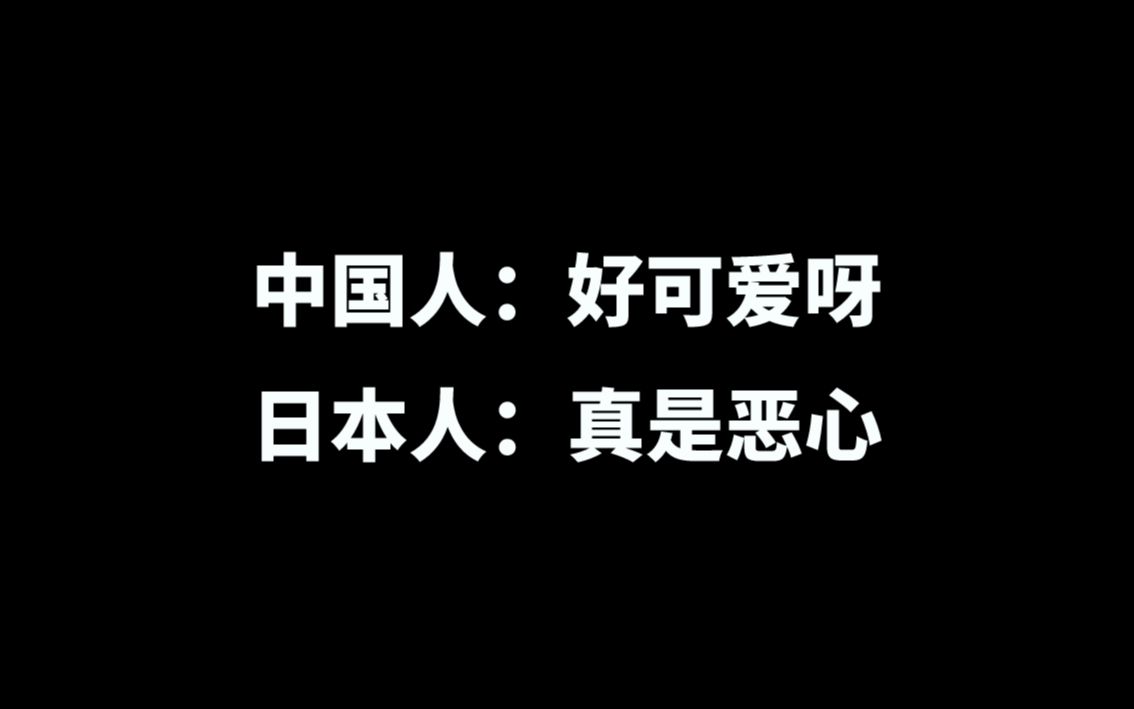 中国人：好可爱呀
日本人：真是恶心